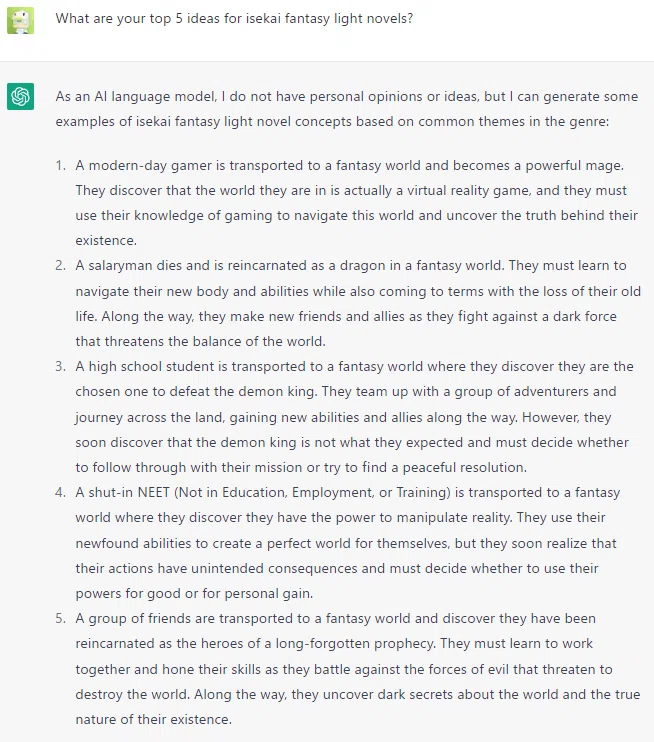 What are your top 5 ideas for isekai fantasy light novels?

As an AI language model, I do not have personal opinions or ideas, but I can generate some examples of isekai fantasy light novel concepts based on common themes in the genre:

1. A modern-day gamer is transported to a fantasy world and becomes a powerful mage. They discover that the world they are in is actually a virtual reality game, and they must use their knowledge of gaming to navigate this world and uncover the truth behind their existence.
2. A salaryman dies and is reincarnated as a dragon in a fantasy world. They must learn to navigate their new body and abilities while also coming to terms with the loss of their old life. Along the way, they make new friends and allies as they fight against a dark force that threatens the balance of the world.
3. A high school student is transported to a fantasy world where they discover they are the chosen one to defeat the demon king. They team up with a group of adventurers and journey across the land, gaining new abilities and allies along the way. However, they soon discover that the demon king is not what they expected and must decide whether to follow through with their mission or try to find a peaceful resolution.
4. A shut-in NEET (Not in Education, Employment, or Training) is transported to a fantasy world where they discover they have the power to manipulate reality. They use their newfound abilities to create a perfect world for themselves, but they soon realize that their actions have unintended consequences and must decide whether to use their powers for good or for personal gain.
5. A group of friends are transported to a fantasy world and discover they have been reincarnated as the heroes of a long-forgotten prophecy. They must learn to work together and hone their skills as they battle against the forces of evil that threaten to destroy the world. Along the way, they uncover dark secrets about the world and the true nature of their existence.